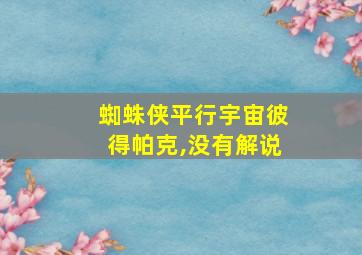 蜘蛛侠平行宇宙彼得帕克,没有解说